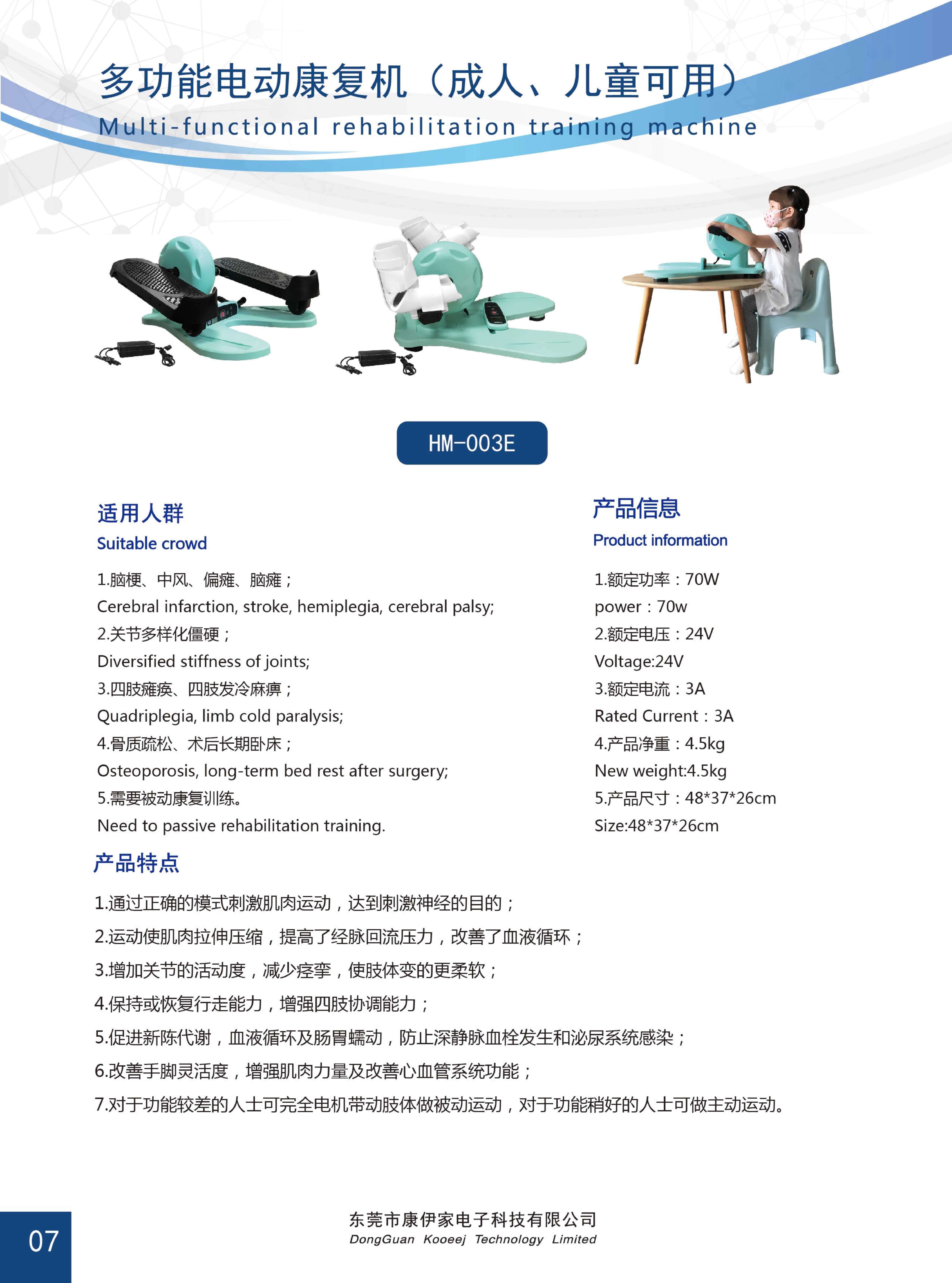 多功能电动康复机（成人、儿童可用）
Multi-functional rehabilitation training machine

HM-003E

适用人群
Suitable crowd

1.脑梗、中风、偏瘫、脑瘫；
Cerebral infarction, stroke, hemiplegia, cerebral palsy;
2.关节多样化僵硬；
Diversified stiffness of joints;
3.四肢瘫痪、四肢发冷麻痹；
Quadriplegia, limb cold paralysis;
4.骨质疏松、术后长期卧床；
Osteoporosis, long-term bed rest after surgery;
5.需要被动康复训练。
Need to passive rehabilitation training.

产品信息
Product information

1.额定功率：70W
power：70w
2.额定电压：24V
Voltage:24V
3.额定电流：3A
Rated Current：3A
4.产品净重：4.5kg
New weight:4.5kg
5.产品尺寸：48*37*26cm
Size:48*37*26cm

产品特点

1.通过正确的模式刺激肌肉运动，达到刺激神经的目的；
2.运动使肌肉拉伸压缩，提高了经脉回流压力，改善了血液循环；
3.增加关节的活动度，减少痉挛，使肢体变的更柔软；
4.保持或恢复行走能力，增强四肢协调能力；
5.促进新陈代谢，血液循环及肠胃蠕动，防止深静脉血栓发生和泌尿系统感染；
6.改善手脚灵活度，增强肌肉力量及改善心血管系统功能；
7.对于功能较差的人士可完全电机带动肢体做被动运动，对于功能稍好的人士可做主动运动。

07

东莞市康伊家电子科技有限公司
DongGuan Kooeej Technology Limited